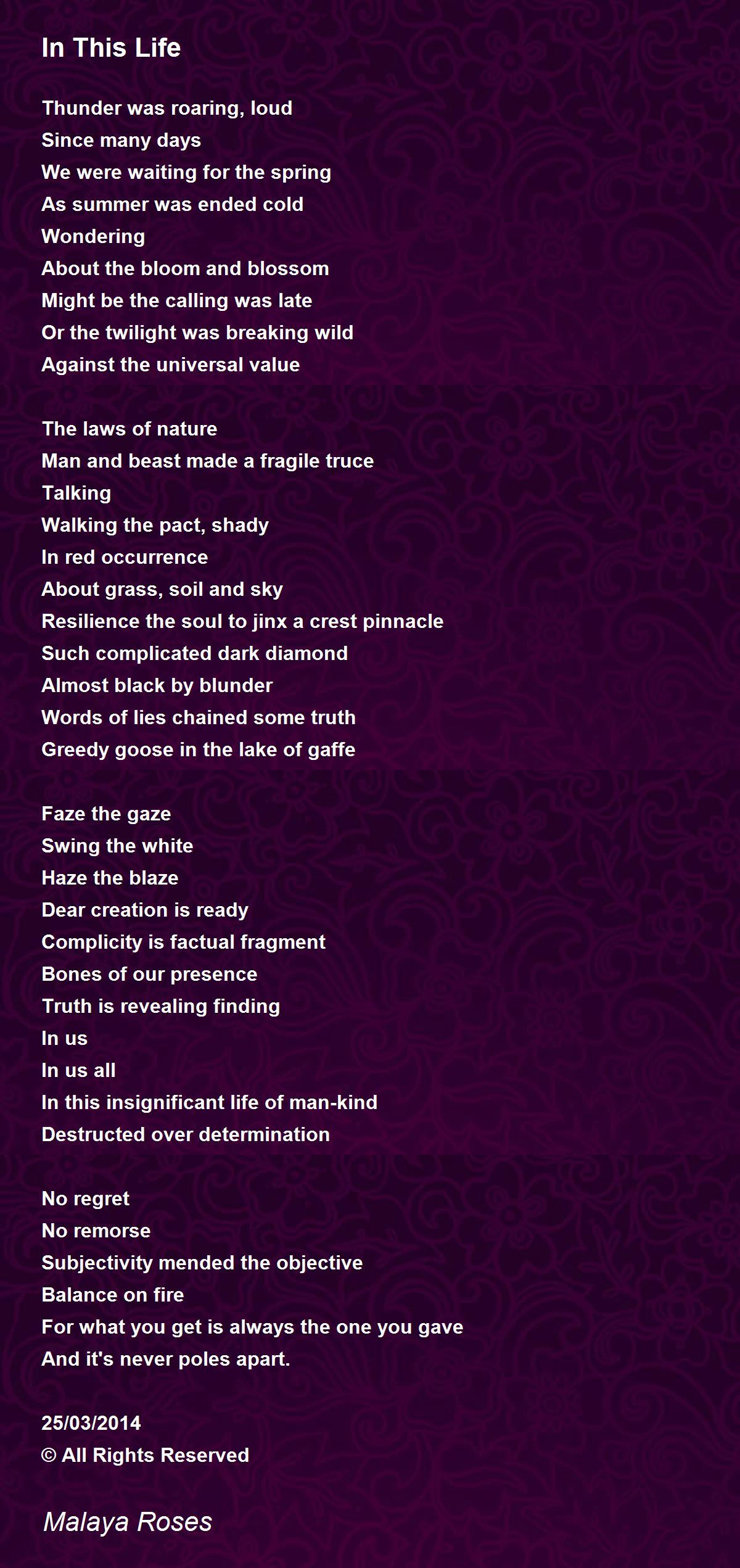 In This Life

Thunder was roaring, loud
Since many days
We were waiting for the spring
As summer was ended cold
Wondering
About the bloom and blossom
Might be the calling was late
Or the twilight was breaking wild
Against the universal value

The laws of nature
Man and beast made a fragile truce
Talking
Walking the pact, shady
In red occurrence
About grass, soil and sky
Resilience the soul to jinx a crest pinnacle
Such complicated dark diamond
Almost black by blunder
Words of lies chained some truth
Greedy goose in the lake of gaffe

Faze the gaze
Swing the white
Haze the blaze
Dear creation is ready
Complicity is factual fragment
Bones of our presence
Truth is revealing finding
In us
In us all
In this insignificant life of man-kind
Destructed over determination

No regret
No remorse
Subjectivity mended the objective
Balance on fire
For what you get is always the one you gave
And it's never poles apart.

25/03/2014
© All Rights Reserved

Malaya Roses